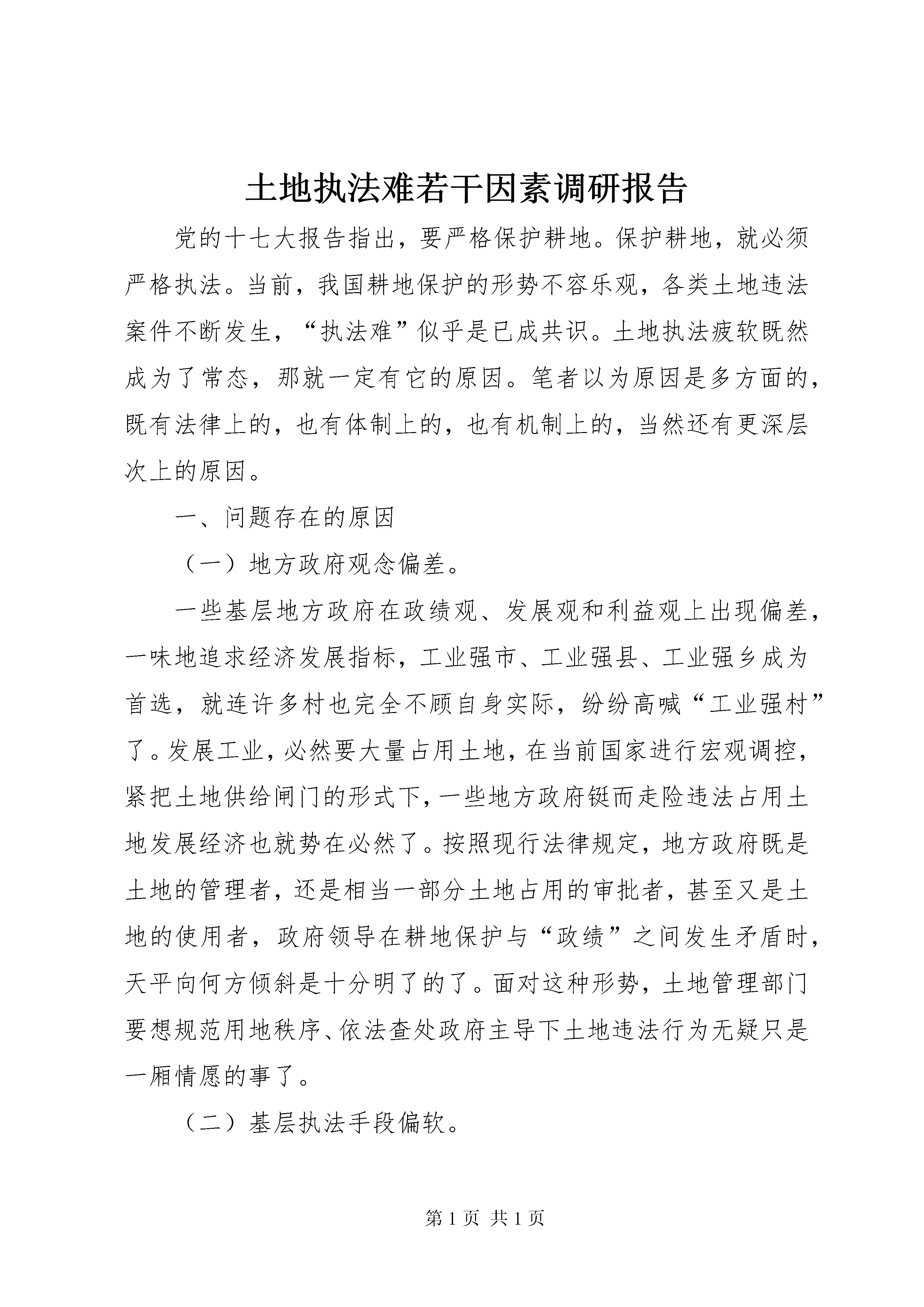 土地执法难若干因素调研报告

党的十七大报告指出，要严格保护耕地。保护耕地，就必须严格执法。当前，我国耕地保护的形势不容乐观，各类土地违法案件不断发生，“执法难”似乎是已成共识。土地执法疲软既然成为了常态，那就一定有它的原因。笔者以为原因是多方面的，既有法律上的，也有体制上的，也有机制上的，当然还有更深层次上的原因。

一、问题存在的原因

（一）地方政府观念偏差。

一些基层地方政府在政绩观、发展观和利益观上出现偏差，一味地追求经济发展指标，工业强市、工业强县、工业强乡成为首选，就连许多村也完全不顾自身实际，纷纷高喊“工业强村”了。发展工业，必然要大量占用土地，在当前国家进行宏观调控，紧把土地供给闸门的形式下，一些地方政府铤而走险违法占用土地发展经济也就势在必然了。按照现行法律规定，地方政府既是土地的管理者，还是相当一部分土地占用的审批者，甚至又是土地的使用者，政府领导在耕地保护与“政绩”之间发生矛盾时，天平向何方倾斜是十分明了的了。面对这种形势，土地管理部门要想规范用地秩序、依法查处政府主导下土地违法行为无疑只是一厢情愿的事了。

（二）基层执法手段偏软。

第1页 共1页